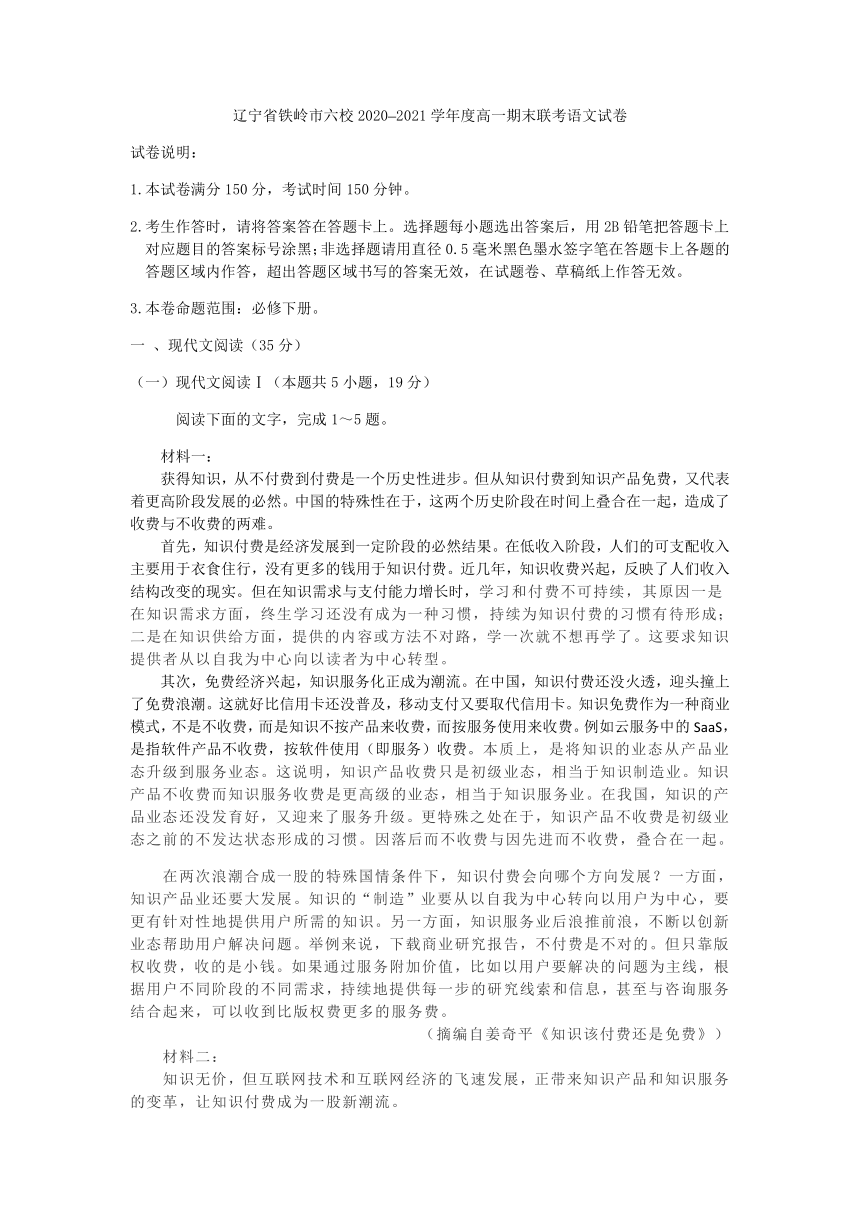 辽宁省铁岭市六校 2020–2021 学年度高一期末联考语文试卷

试卷说明：

1.本试卷满分 150 分，考试时间 150 分钟。

2.考生作答时，请将答案答在答题卡上。选择题每小题选出答案后，用 2B 铅笔把答题卡上对应题目的答案标号涂黑；非选择题请用直径 0.5 毫米黑色墨水签字笔在答题卡上各题的答题区域内作答，超出答题区域书写的答案无效，在试题卷、草稿纸上作答无效。

3.本卷命题范围：必修下册。

一 、现代文阅读（35 分）

（一）现代文阅读Ⅰ（本题共 5 小题，19 分）

阅读下面的文字，完成 1～5 题。

材料一：

获得知识，从不付费到付费是一个历史性进步。但从知识付费到知识产品免费，又代表着更高阶段发展的必然。中国的特殊性在于，这两个历史阶段在时间上叠合在一起，造成了收费与不收费的两难。

首先，知识付费是经济发展到一定阶段的必然结果。在低收入阶段，人们的可支配收入主要用于衣食住行，没有更多的钱用于知识付费。近几年，知识收费兴起，反映了人们收入结构改变的现实。但在知识需求与支付能力增长时，学习和付费不可持续，其原因一是在知识需求方面，终生学习还没有成为一种习惯，持续为知识付费的习惯有待形成；二是在知识供给方面，提供的内容或方法不对路，学一次就不想再学了。这要求知识提供者从以自我为中心向以读者为中心转型。

其次，免费经济兴起，知识服务化正成为潮流。在中国，知识付费还没火透，迎头撞上了免费浪潮。这就好比信用卡还没普及，移动支付又要取代信用卡。知识免费作为一种商业模式，不是不收费，而是知识不按产品来收费，而按服务使用来收费。例如云服务中的 SaaS，是指软件产品不收费，按软件使用（即服务）收费。本质上，是将知识的业态从产品业态升级到服务业态。这说明，知识产品收费只是初级业态，相当于知识制造业。知识产品不收费而知识服务收费是更高级的业态，相当于知识服务业。在我国，知识的产品业态还没发育好，又迎来了服务升级。更特殊之处在于，知识产品不收费是初级业态之前的不发达状态形成的习惯。因落后而不收费与因先进而不收费，叠合在一起。

在两次浪潮合成一股的特殊国情条件下，知识付费会向哪个方向发展？一方面，知识产品业还要大发展。知识的“制造”业要从以自我为中心转向以用户为中心，要更有针对性地提供用户所需的知识。另一方面，知识服务业后浪推前浪，不断以创新业态帮助用户解决问题。举例来说，下载商业研究报告，不付费是不对的。但只靠版权收费，收的是小钱。如果通过服务附加价值，比如以用户要解决的问题为主线，根据用户不同阶段的不同需求，持续地提供每一步的研究线索和信息，甚至与咨询服务结合起来，可以收到比版权费更多的服务费。

（摘编自姜奇平《知识该付费还是免费》）

材料二：

知识无价，但互联网技术和互联网经济的飞速发展，正带来知识产品和知识服务的变革，让知识付费成为一股新潮流。